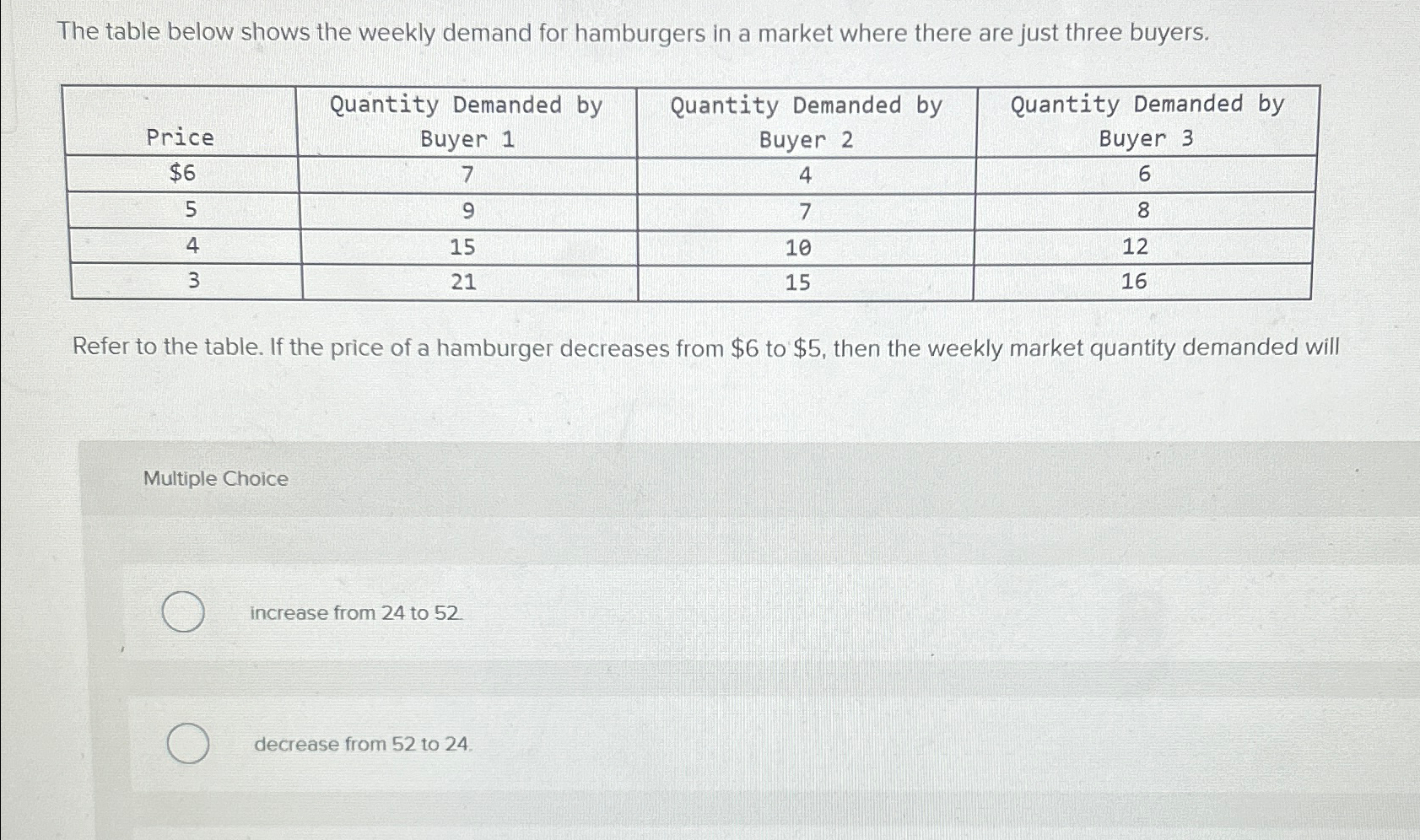 The table below shows the weekly demand for hamburgers in a market where there are just three buyers.

| Price | Quantity Demanded by Buyer 1 | Quantity Demanded by Buyer 2 | Quantity Demanded by Buyer 3 |
|---|---|---|---|
| $6 | 7 | 4 | 6 |
| 5 | 9 | 7 | 8 |
| 4 | 15 | 10 | 12 |
| 3 | 21 | 15 | 16 |

Refer to the table. If the price of a hamburger decreases from $6 to $5, then the weekly market quantity demanded will

Multiple Choice

increase from 24 to 52.

decrease from 52 to 24.